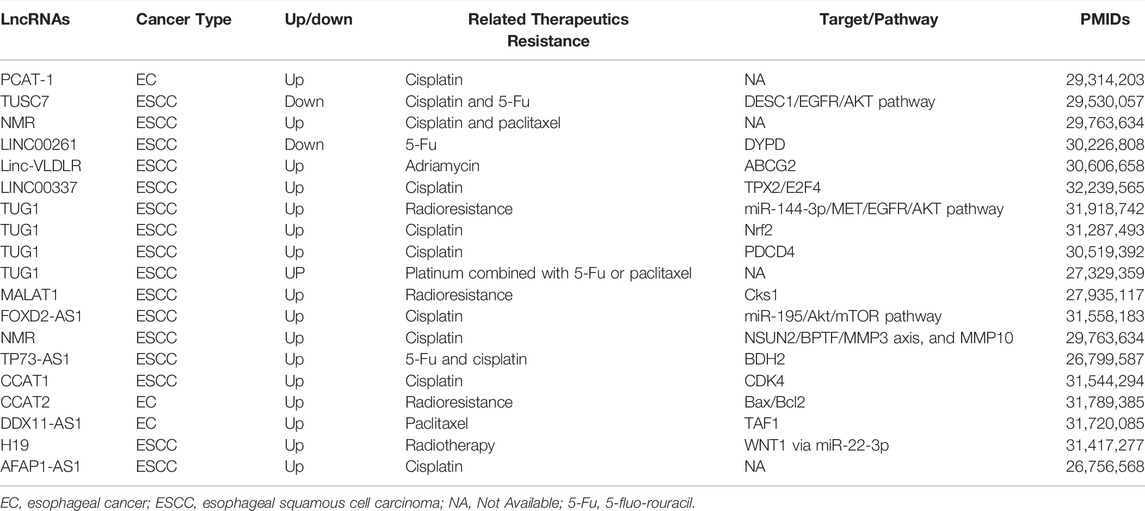 | LncRNAs | Cancer Type | Up/down | Related Therapeutics Resistance | Target/Pathway | PMIDs |
|---|---|---|---|---|---|
| PCAT-1 | EC | Up | Cisplatin | NA | 29,314,203 |
| TUSC7 | ESCC | Down | Cisplatin and 5-Fu | DESC1/EGFR/AKT pathway | 29,530,057 |
| NMR | ESCC | Up | Cisplatin and paclitaxel | NA | 29,763,634 |
| LINC00261 | ESCC | Down | 5-Fu | DYPD | 30,226,808 |
| Linc-VLDLR | ESCC | Up | Adriamycin | ABCG2 | 30,606,658 |
| LINC00337 | ESCC | Up | Cisplatin | TPX2/E2F4 | 32,239,565 |
| TUG1 | ESCC | Up | Radioresistance | miR-144-3p/MET/EGFR/AKT pathway | 31,918,742 |
| TUG1 | ESCC | Up | Cisplatin | Nrf2 | 31,287,493 |
| TUG1 | ESCC | Up | Cisplatin | PDCD4 | 30,519,392 |
| TUG1 | ESCC | UP | Platinum combined with 5-Fu or paclitaxel | NA | 27,329,359 |
| MALAT1 | ESCC | Up | Radioresistance | Cks1 | 27,935,117 |
| FOXD2-AS1 | ESCC | Up | Cisplatin | miR-195/Akt/mTOR pathway | 31,558,183 |
| NMR | ESCC | Up | Cisplatin | NSUN2/BPTF/MMP3 axis, and MMP10 | 29,763,634 |
| TP73-AS1 | ESCC | Up | 5-Fu and cisplatin | BDH2 | 26,799,587 |
| CCAT1 | ESCC | Up | Cisplatin | CDK4 | 31,544,294 |
| CCAT2 | EC | Up | Radioresistance | Bax/Bcl2 | 31,789,385 |
| DDX11-AS1 | EC | Up | Paclitaxel | TAF1 | 31,720,085 |
| H19 | ESCC | Up | Radiotherapy | WNT1 via miR-22-3p | 31,417,277 |
| AFAP1-AS1 | ESCC | Up | Cisplatin | NA | 26,756,568 |

EC, esophageal cancer; ESCC, esophageal squamous cell carcinoma; NA, Not Available; 5-Fu, 5-fluo-rouracil.